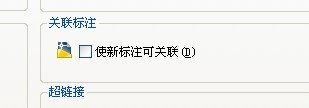 关联标注

使新标注可关联 (D)

超链接